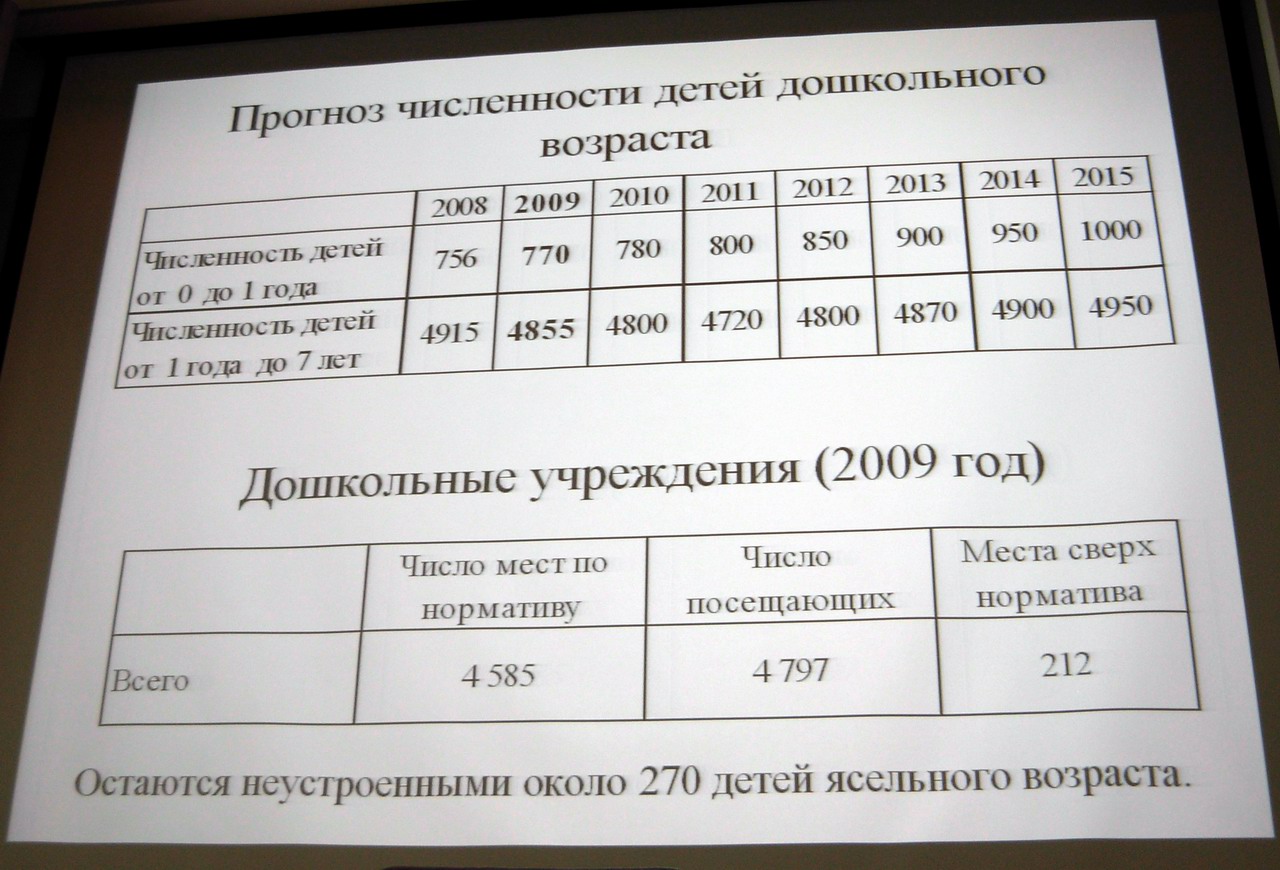 Прогноз численности детей дошкольного возраста

| | 2008 | 2009 | 2010 | 2011 | 2012 | 2013 | 2014 | 2015 |
|---|---|---|---|---|---|---|---|---|
| Численность детей от 0 до 1 года | 756 | 770 | 780 | 800 | 850 | 900 | 950 | 1000 |
| Численность детей от 1 года до 7 лет | 4915 | 4855 | 4800 | 4720 | 4800 | 4870 | 4900 | 4950 |

Дошкольные учреждения (2009 год)

| | Число мест по нормативу | Число посещающих | Места сверх норматива |
|---|---|---|---|
| Всего | 4 585 | 4 797 | 212 |

Остаются неустроенными около 270 детей ясельного возраста.